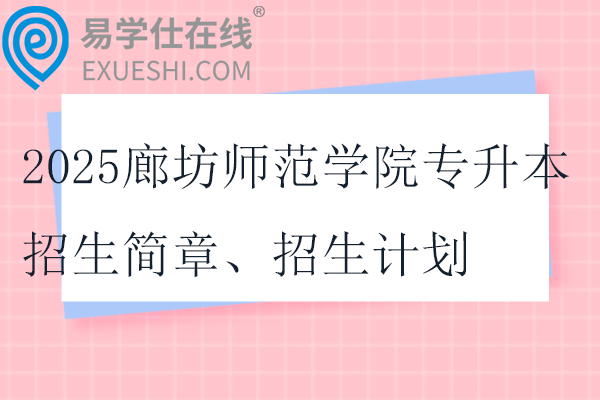 易学仕在线®
EXUESHI.COM

2025廊坊师范学院专升本招生简章、招生计划